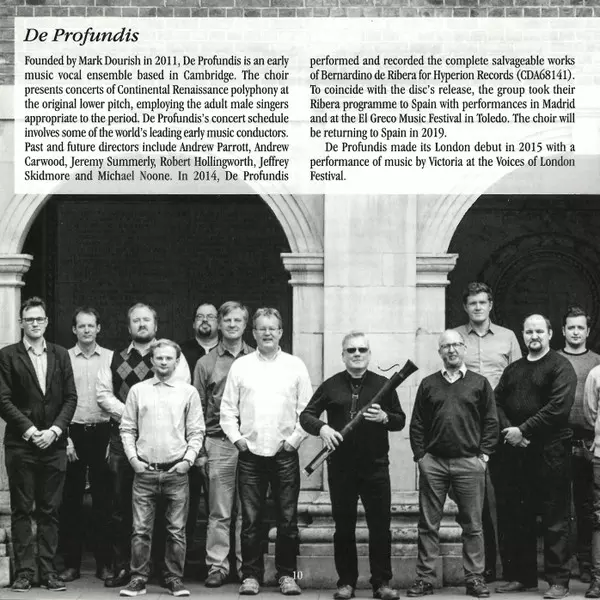 De Profundis

Founded by Mark Dourish in 2011, De Profundis is an early music vocal ensemble based in Cambridge. The choir presents concerts of Continental Renaissance polyphony at the original lower pitch, employing the adult male singers appropriate to the period. De Profundis's concert schedule involves some of the world's leading early music conductors. Past and future directors include Andrew Parrott, Andrew Carwood, Jeremy Summerly, Robert Hollingworth, Jeffrey Skidmore and Michael Noone. In 2014, De Profundis performed and recorded the complete salvageable works of Bernardino de Ribera for Hyperion Records (CDA68141). To coincide with the disc's release, the group took their Ribera programme to Spain with performances in Madrid and at the El Greco Music Festival in Toledo. The choir will be returning to Spain in 2019.

De Profundis made its London debut in 2015 with a performance of music by Victoria at the Voices of London Festival.

10